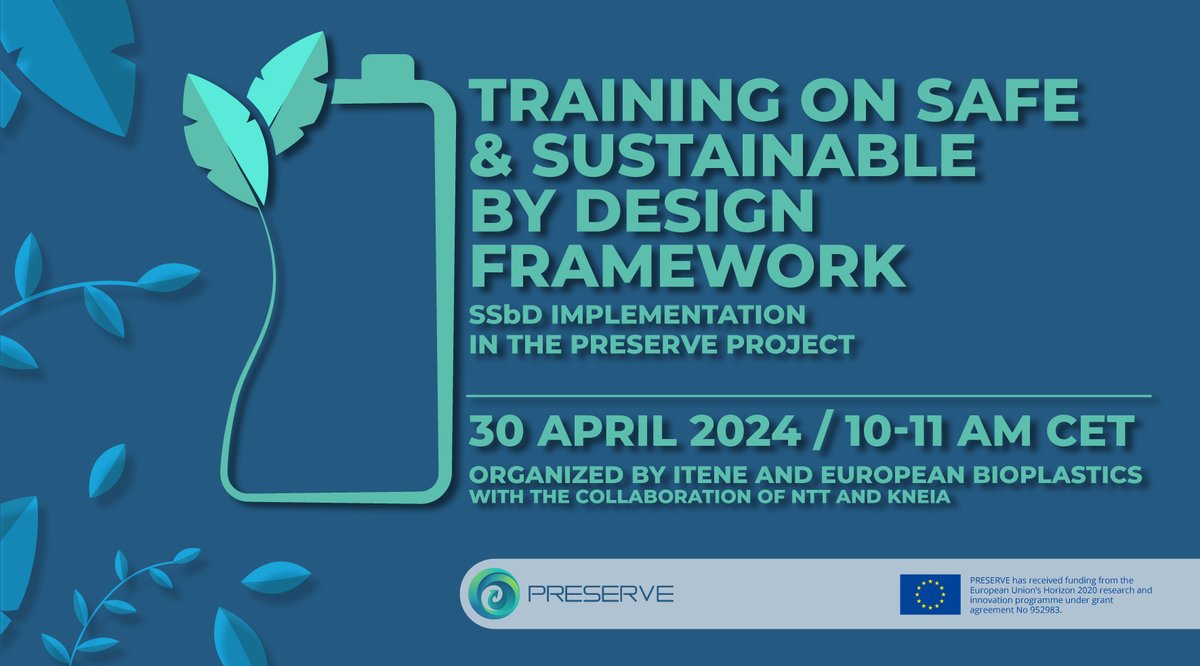 TRAINING ON SAFE & SUSTAINABLE BY DESIGN FRAMEWORK

SSbD IMPLEMENTATION IN THE PRESERVE PROJECT

30 APRIL 2024 / 10-11 AM CET

ORGANIZED BY ITENE AND EUROPEAN BIOPLASTICS
WITH THE COLLABORATION OF NTT AND KNEIA

PRESERVE

PRESERVE has received funding from the European Union's Horizon 2020 research and innovation programme under grant agreement No 952983.